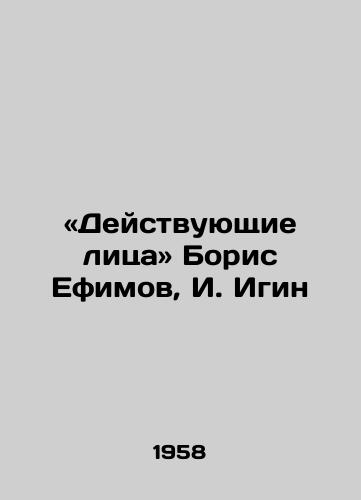 «Действующие лица» Борис Ефимов, И. Игин

1958